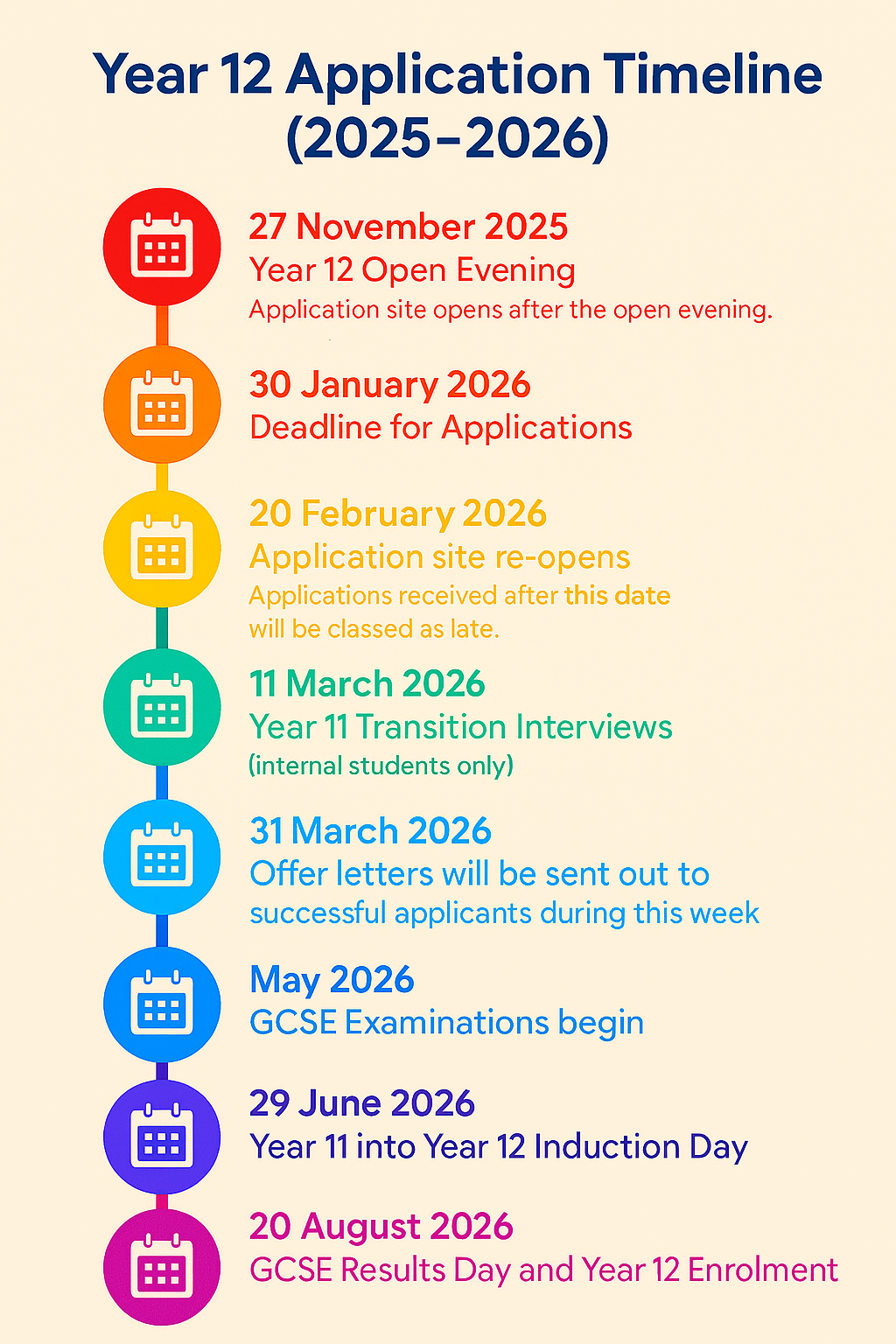 Year 12 Application Timeline (2025–2026)

27 November 2025
Year 12 Open Evening
Application site opens after the open evening.

30 January 2026
Deadline for Applications

20 February 2026
Application site re-opens
Applications received after this date will be classed as late.

11 March 2026
Year 11 Transition Interviews
(internal students only)

31 March 2026
Offer letters will be sent out to successful applicants during this week

May 2026
GCSE Examinations begin

29 June 2026
Year 11 into Year 12 Induction Day

20 August 2026
GCSE Results Day and Year 12 Enrolment